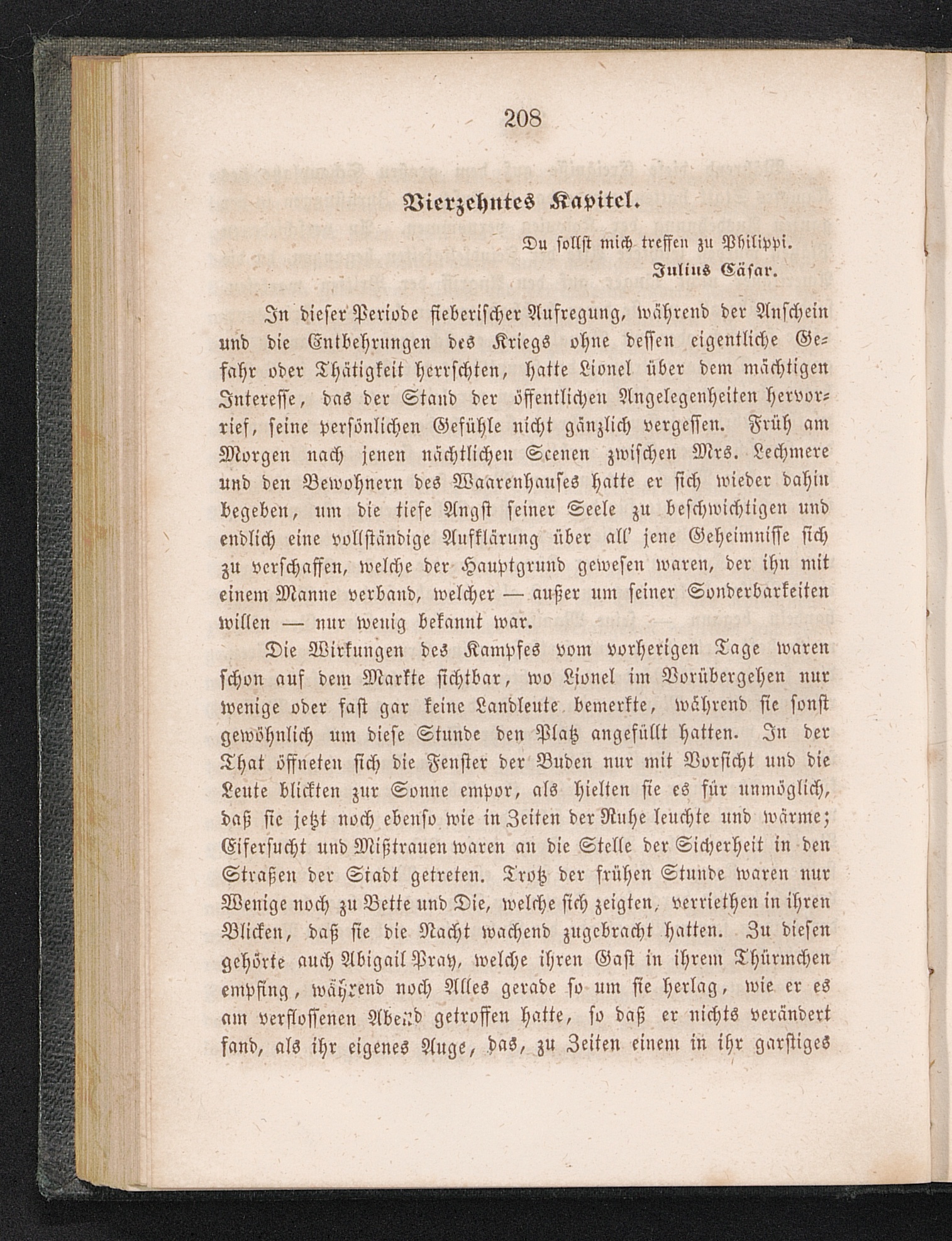 208

Vierzehntes Kapitel.

Du sollst mich treffen zu Philippi.
Julius Cäsar.

In dieser Periode fieberischer Aufregung, während der Anschein und die Entbehrungen des Kriegs ohne dessen eigentliche Gefahr oder Thätigkeit herrschten, hatte Lionel über dem mächtigen Interesse, das der Stand der öffentlichen Angelegenheiten hervorrief, seine persönlichen Gefühle nicht gänzlich vergessen. Früh am Morgen nach jenen nächtlichen Scenen zwischen Mrs. Lechmere und den Bewohnern des Waarenhauses hatte er sich wieder dahin begeben, um die tiefe Angst seiner Seele zu beschwichtigen und endlich eine vollständige Aufklärung über all' jene Geheimnisse sich zu verschaffen, welche der Hauptgrund gewesen waren, der ihn mit einem Manne verband, welcher — außer um seiner Sonderbarkeiten willen — nur wenig bekannt war.

Die Wirkungen des Kampfes vom vorherigen Tage waren schon auf dem Markte sichtbar, wo Lionel im Vorübergehen nur wenige oder fast gar keine Landleute bemerkte, während sie sonst gewöhnlich um diese Stunde den Platz angefüllt hatten. In der That öffneten sich die Fenster der Buden nur mit Vorsicht und die Leute blickten zur Sonne empor, als hielten sie es für unmöglich, daß sie jetzt noch ebenso wie in Zeiten der Ruhe leuchte und wärme; Eifersucht und Mißtrauen waren an die Stelle der Sicherheit in den Straßen der Stadt getreten. Trotz der frühen Stunde waren nur Wenige noch zu Bette und Die, welche sich zeigten, verriethen in ihren Blicken, daß sie die Nacht wachend zugebracht hatten. Zu diesen gehörte auch Abigail Pray, welche ihren Gast in ihrem Thürmchen empfing, während noch Alles gerade so um sie herlag, wie er es am verflossenen Abend getroffen hatte, so daß er nichts verändert fand, als ihr eigenes Auge, das, zu Zeiten einem in ihr garstiges